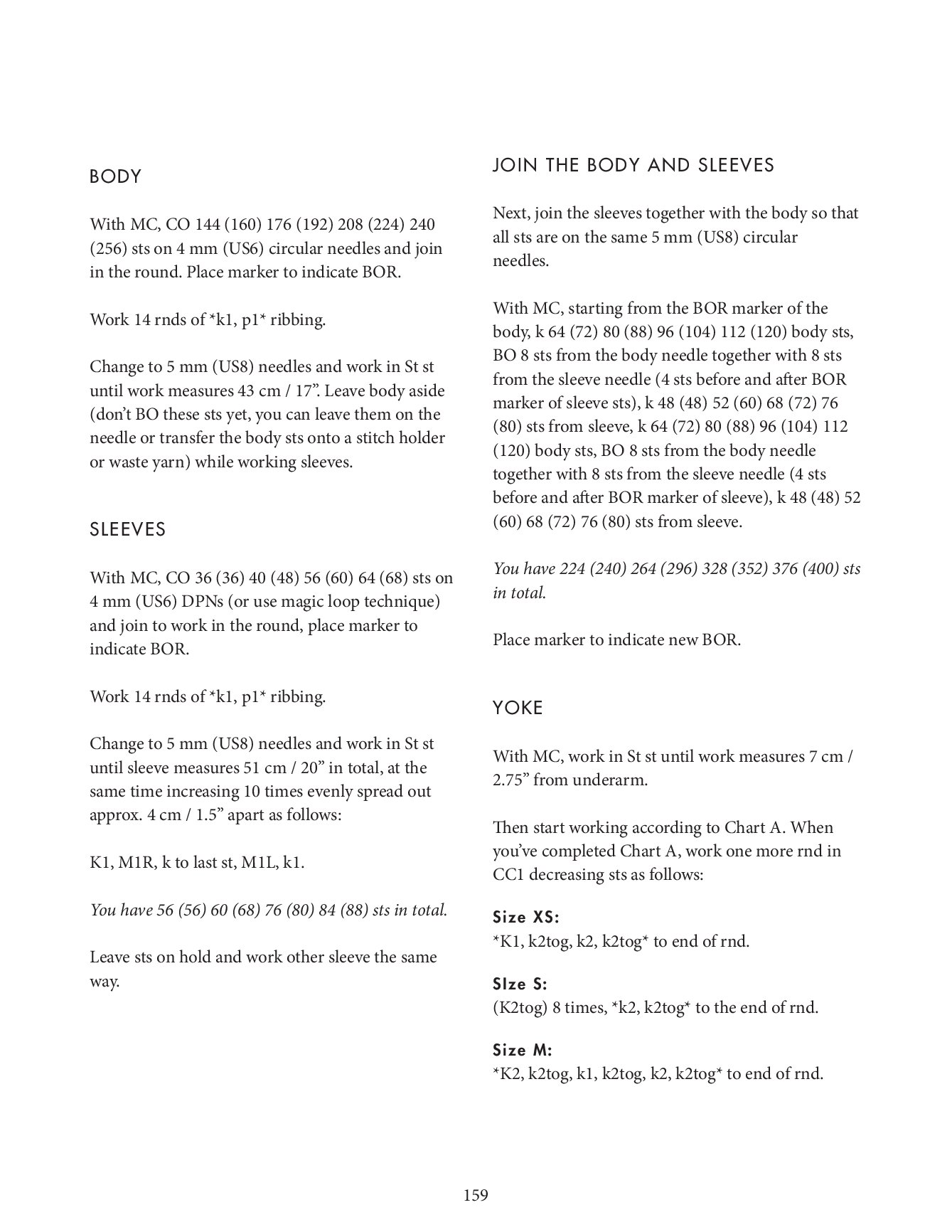 BODY

With MC, CO 144 (160) 176 (192) 208 (224) 240 (256) sts on 4 mm (US6) circular needles and join in the round. Place marker to indicate BOR.

Work 14 rnds of *k1, p1* ribbing.

Change to 5 mm (US8) needles and work in St st until work measures 43 cm / 17”. Leave body aside (don’t BO these sts yet, you can leave them on the needle or transfer the body sts onto a stitch holder or waste yarn) while working sleeves.

SLEEVES

With MC, CO 36 (36) 40 (48) 56 (60) 64 (68) sts on 4 mm (US6) DPNs (or use magic loop technique) and join to work in the round, place marker to indicate BOR.

Work 14 rnds of *k1, p1* ribbing.

Change to 5 mm (US8) needles and work in St st until sleeve measures 51 cm / 20” in total, at the same time increasing 10 times evenly spread out approx. 4 cm / 1.5” apart as follows:

K1, M1R, k to last st, M1L, k1.

You have 56 (56) 60 (68) 76 (80) 84 (88) sts in total.

Leave sts on hold and work other sleeve the same way.

JOIN THE BODY AND SLEEVES

Next, join the sleeves together with the body so that all sts are on the same 5 mm (US8) circular needles.

With MC, starting from the BOR marker of the body, k 64 (72) 80 (88) 96 (104) 112 (120) body sts, BO 8 sts from the body needle together with 8 sts from the sleeve needle (4 sts before and after BOR marker of sleeve sts), k 48 (48) 52 (60) 68 (72) 76 (80) sts from sleeve, k 64 (72) 80 (88) 96 (104) 112 (120) body sts, BO 8 sts from the body needle together with 8 sts from the sleeve needle (4 sts before and after BOR marker of sleeve), k 48 (48) 52 (60) 68 (72) 76 (80) sts from sleeve.

You have 224 (240) 264 (296) 328 (352) 376 (400) sts in total.

Place marker to indicate new BOR.

YOKE

With MC, work in St st until work measures 7 cm / 2.75” from underarm.

Then start working according to Chart A. When you’ve completed Chart A, work one more rnd in CC1 decreasing sts as follows:

Size XS:
*K1, k2tog, k2, k2tog* to end of rnd.

SIze S:
(K2tog) 8 times, *k2, k2tog* to the end of rnd.

Size M:
*K2, k2tog, k1, k2tog, k2, k2tog* to end of rnd.

159